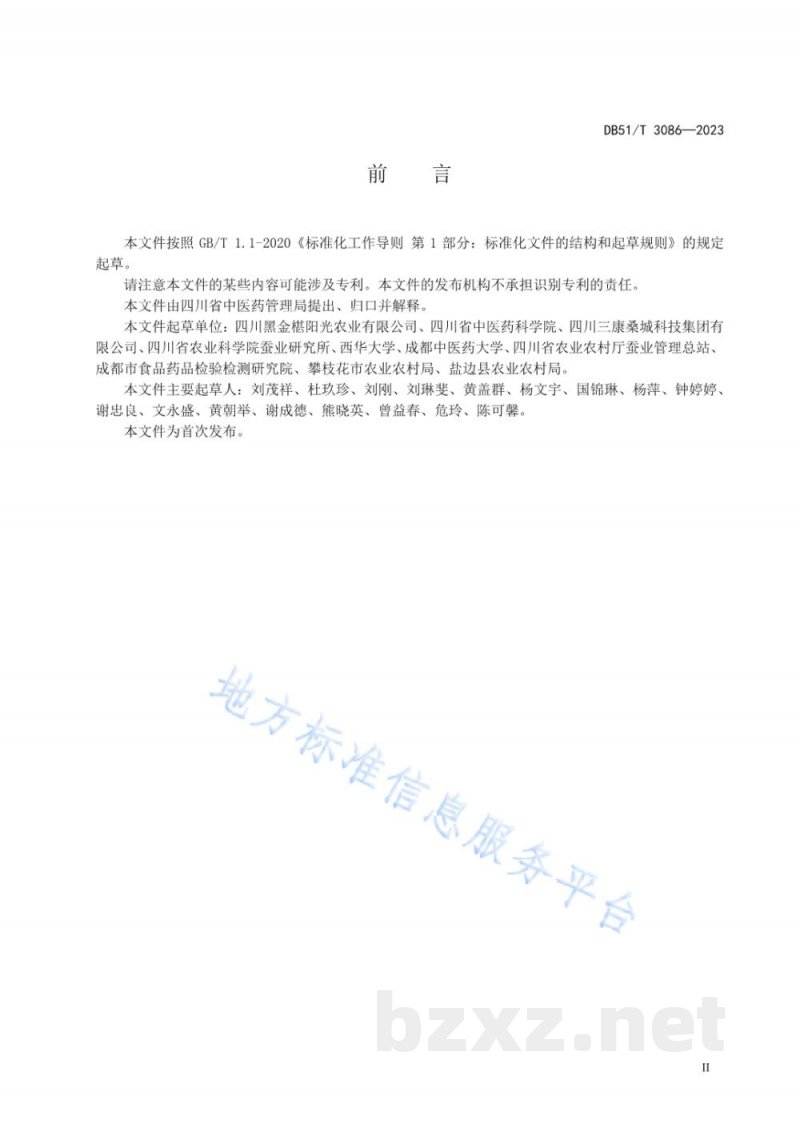 DB51/T 3086—2023

前　言

本文件按照 GB/T 1.1-2020《标准化工作导则 第 1 部分：标准化文件的结构和起草规则》的规定起草。

请注意本文件的某些内容可能涉及专利。本文件的发布机构不承担识别专利的责任。

本文件由四川省中医药管理局提出、归口并解释。

本文件起草单位：四川黑金椹阳光农业有限公司、四川省中医药科学院、四川三康桑城科技集团有限公司、四川省农业科学院蚕业研究所、西华大学、成都中医药大学、四川省农业农村厅蚕业管理总站、成都市食品药品检验检测研究院、攀枝花市农业农村局、盐边县农业农村局。

本文件主要起草人：刘茂祥、杜玖珍、刘刚、刘琳斐、黄盖群、杨文宇、国锦琳、杨萍、钟婷婷、谢忠良、文永盛、黄朝举、谢成德、熊晓英、曾益春、危玲、陈可馨。

本文件为首次发布。

地方标准信息服务平台

bzxz.net

II